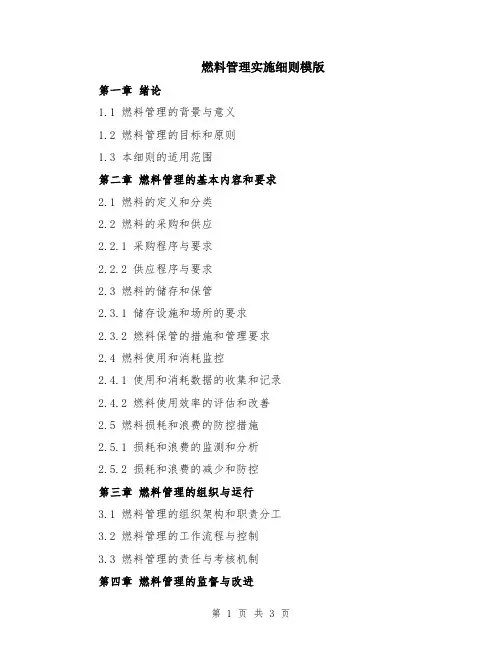 燃料管理实施细则模版

第一章 绪论

1.1 燃料管理的背景与意义

1.2 燃料管理的目标和原则

1.3 本细则的适用范围

第二章 燃料管理的基本内容和要求

2.1 燃料的定义和分类

2.2 燃料的采购和供应

2.2.1 采购程序与要求

2.2.2 供应程序与要求

2.3 燃料的储存和保管

2.3.1 储存设施和场所的要求

2.3.2 燃料保管的措施和管理要求

2.4 燃料使用和消耗监控

2.4.1 使用和消耗数据的收集和记录

2.4.2 燃料使用效率的评估和改善

2.5 燃料损耗和浪费的防控措施

2.5.1 损耗和浪费的监测和分析

2.5.2 损耗和浪费的减少和防控

第三章 燃料管理的组织与运行

3.1 燃料管理的组织架构和职责分工

3.2 燃料管理的工作流程与控制

3.3 燃料管理的责任与考核机制

第四章 燃料管理的监督与改进

第 1 页 共 3 页